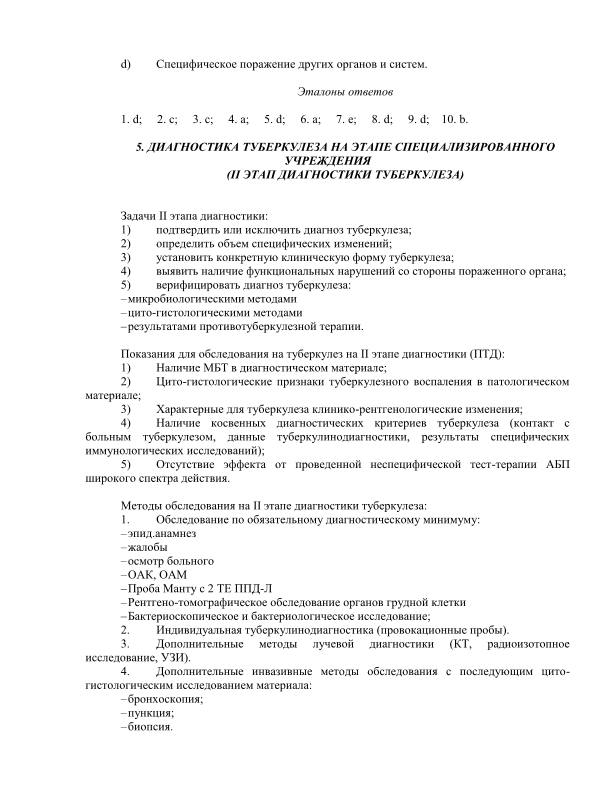 d) Специфическое поражение других органов и систем.

Эталоны ответов

1. d; 2. c; 3. c; 4. a; 5. d; 6. a; 7. e; 8. d; 9. d; 10. b.

5. ДИАГНОСТИКА ТУБЕРКУЛЕЗА НА ЭТАПЕ СПЕЦИАЛИЗИРОВАННОГО УЧРЕЖДЕНИЯ
(II ЭТАП ДИАГНОСТИКИ ТУБЕРКУЛЕЗА)

Задачи II этапа диагностики:
1) подтвердить или исключить диагноз туберкулеза;
2) определить объем специфических изменений;
3) установить конкретную клиническую форму туберкулеза;
4) выявить наличие функциональных нарушений со стороны пораженного органа;
5) верифицировать диагноз туберкулеза:
– микробиологическими методами
– цито-гистологическими методами
– результатами противотуберкулезной терапии.

Показания для обследования на туберкулез на II этапе диагностики (ПТД):
1) Наличие МБТ в диагностическом материале;
2) Цито-гистологические признаки туберкулезного воспаления в патологическом материале;
3) Характерные для туберкулеза клинико-рентгенологические изменения;
4) Наличие косвенных диагностических критериев туберкулеза (контакт с больным туберкулезом, данные туберкулинодиагностики, результаты специфических иммунологических исследований);
5) Отсутствие эффекта от проведенной неспецифической тест-терапии АБП широкого спектра действия.

Методы обследования на II этапе диагностики туберкулеза:
1. Обследование по обязательному диагностическому минимуму:
– эпид.анамнез
– жалобы
– осмотр больного
– ОАК, ОАМ
– Проба Манту с 2 ТЕ ППД-Л
– Рентгено-томографическое обследование органов грудной клетки
– Бактериоскопическое и бактериологическое исследование;
2. Индивидуальная туберкулинодиагностика (провокационные пробы).
3. Дополнительные методы лучевой диагностики (КТ, радиоизотопное исследование, УЗИ).
4. Дополнительные инвазивные методы обследования с последующим цито-гистологическим исследованием материала:
– бронхоскопия;
– пункция;
– биопсия.